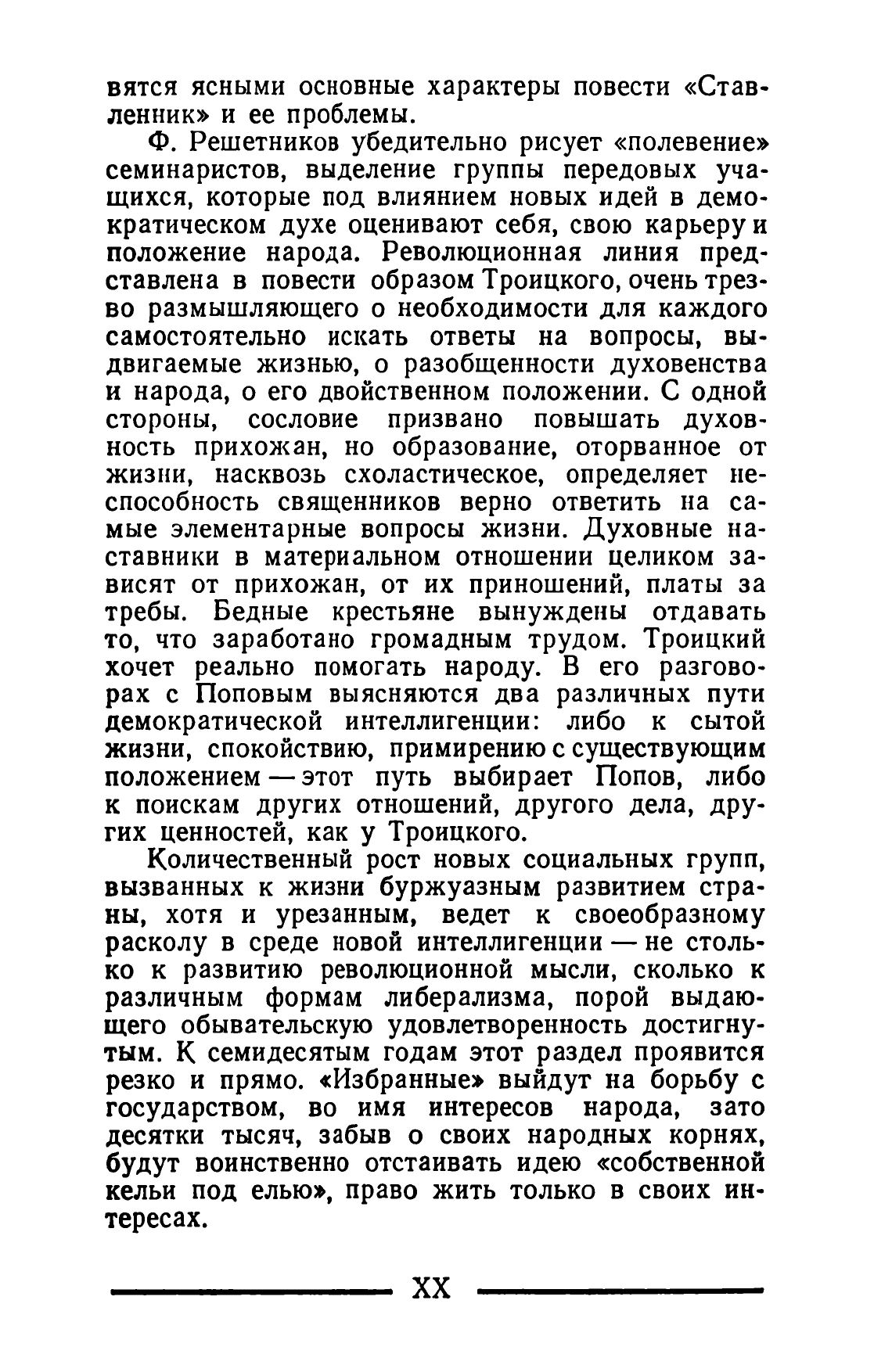 вятся ясными основные характеры повести «Ставленник» и ее проблемы.

Ф. Решетников убедительно рисует «полевение» семинаристов, выделение группы передовых учащихся, которые под влиянием новых идей в демократическом духе оценивают себя, свою карьеру и положение народа. Революционная линия представлена в повести образом Троицкого, очень трезво размышляющего о необходимости для каждого самостоятельно искать ответы на вопросы, выдвигаемые жизнью, о разобщенности духовенства и народа, о его двойственном положении. С одной стороны, сословие призвано повышать духовность прихожан, но образование, оторванное от жизни, насквозь схоластическое, определяет неспособность священников верно ответить на самые элементарные вопросы жизни. Духовные наставники в материальном отношении целиком зависят от прихожан, от их приношений, платы за требы. Бедные крестьяне вынуждены отдавать то, что заработано громадным трудом. Троицкий хочет реально помогать народу. В его разговорах с Поповым выясняются два различных пути демократической интеллигенции: либо к сытой жизни, спокойствию, примирению с существующим положением — этот путь выбирает Попов, либо к поискам других отношений, другого дела, других ценностей, как у Троицкого.

Количественный рост новых социальных групп, вызванных к жизни буржуазным развитием страны, хотя и урезанным, ведет к своеобразному расколу в среде новой интеллигенции — не столько к развитию революционной мысли, сколько к различным формам либерализма, порой выдающего обывательскую удовлетворенность достигнутым. К семидесятым годам этот раздел проявится резко и прямо. «Избранные» выйдут на борьбу с государством, во имя интересов народа, зато десятки тысяч, забыв о своих народных корнях, будут воинственно отстаивать идею «собственной кельи под елью», право жить только в своих интересах.

XX